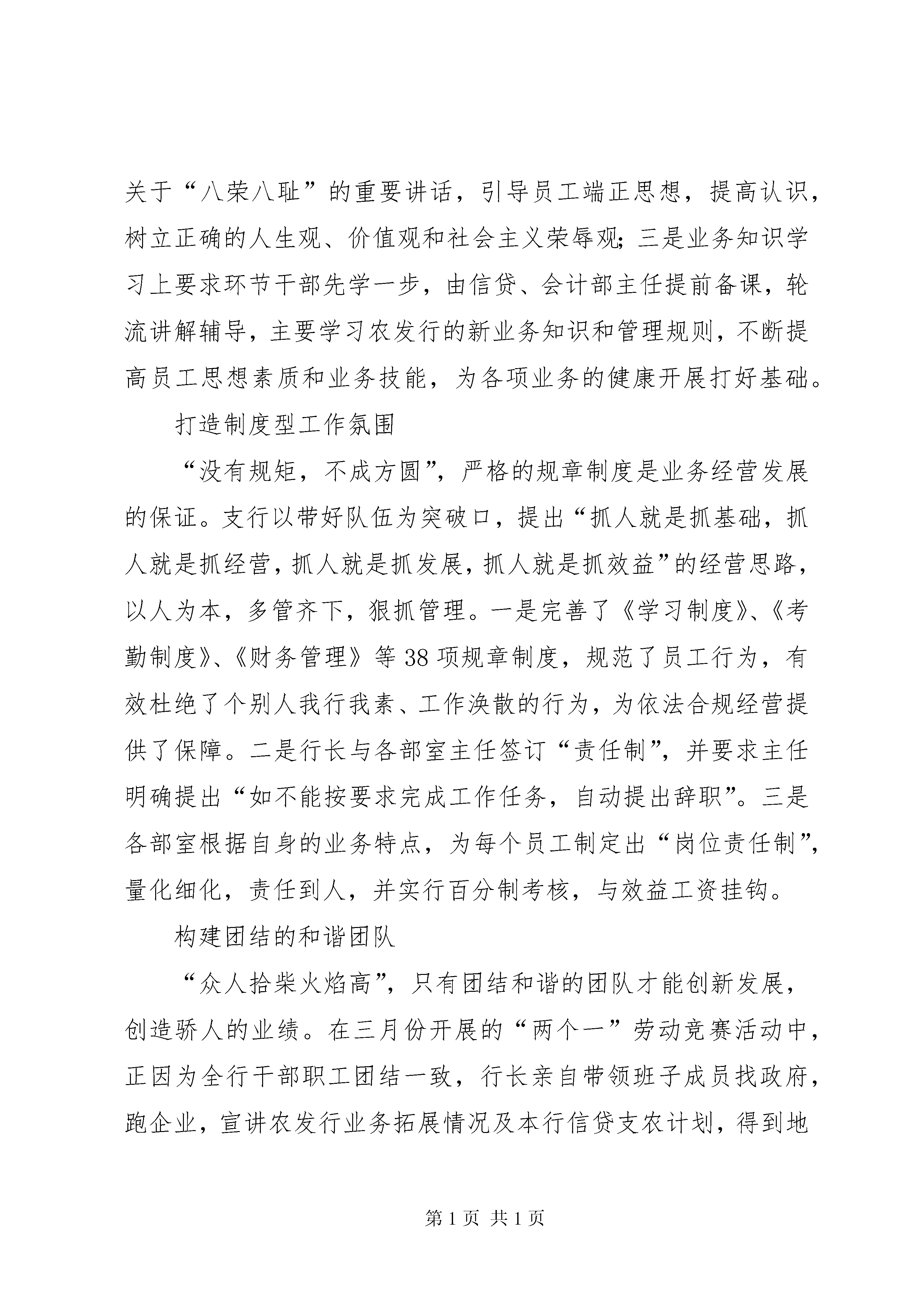 关于“八荣八耻”的重要讲话，引导员工端正思想，提高认识，树立正确的人生观、价值观和社会主义荣辱观；三是业务知识学习上要求环节干部先学一步，由信贷、会计部主任提前备课，轮流讲解辅导，主要学习农发行的新业务知识和管理规则，不断提高员工思想素质和业务技能，为各项业务的健康开展打好基础。

打造制度型工作氛围

“没有规矩，不成方圆”，严格的规章制度是业务经营发展的保证。支行以带好队伍为突破口，提出“抓人就是抓基础，抓人就是抓经营，抓人就是抓发展，抓人就是抓效益”的经营思路，以人为本，多管齐下，狠抓管理。一是完善了《学习制度》、《考勤制度》、《财务管理》等38项规章制度，规范了员工行为，有效杜绝了个别人我行我素、工作涣散的行为，为依法合规经营提供了保障。二是行长与各部室主任签订“责任制”，并要求主任明确提出“如不能按要求完成工作任务，自动提出辞职”。三是各部室根据自身的业务特点，为每个员工制定出“岗位责任制”，量化细化，责任到人，并实行百分制考核，与效益工资挂钩。

构建团结的和谐团队

“众人拾柴火焰高”，只有团结和谐的团队才能创新发展，创造骄人的业绩。在三月份开展的“两个一”劳动竞赛活动中，正因为全行干部职工团结一致，行长亲自带领班子成员找政府，跑企业，宣讲农发行业务拓展情况及本行信贷支农计划，得到地

第1页 共1页